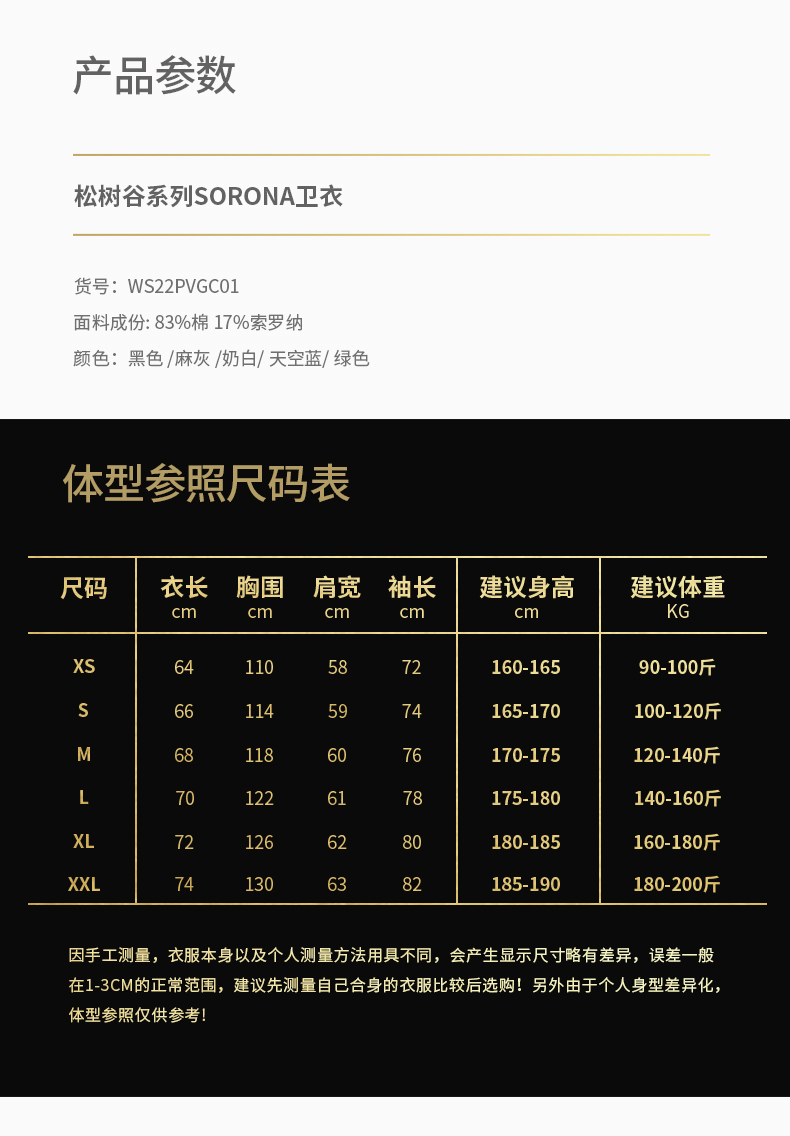 产品参数

松树谷系列SORONA卫衣

货号：WS22PVGC01
面料成份: 83%棉 17%索罗纳
颜色：黑色 /麻灰 /奶白/ 天空蓝/ 绿色

体型参照尺码表

| 尺码 | 衣长 cm | 胸围 cm | 肩宽 cm | 袖长 cm | 建议身高 cm | 建议体重 KG |
|---|---|---|---|---|---|---|
| XS | 64 | 110 | 58 | 72 | 160-165 | 90-100斤 |
| S | 66 | 114 | 59 | 74 | 165-170 | 100-120斤 |
| M | 68 | 118 | 60 | 76 | 170-175 | 120-140斤 |
| L | 70 | 122 | 61 | 78 | 175-180 | 140-160斤 |
| XL | 72 | 126 | 62 | 80 | 180-185 | 160-180斤 |
| XXL | 74 | 130 | 63 | 82 | 185-190 | 180-200斤 |

因手工测量，衣服本身以及个人测量方法用具不同，会产生显示尺寸略有差异，误差一般在1-3CM的正常范围，建议先测量自己合身的衣服比较后选购！另外由于个人身型差异化，体型参照仅供参考！